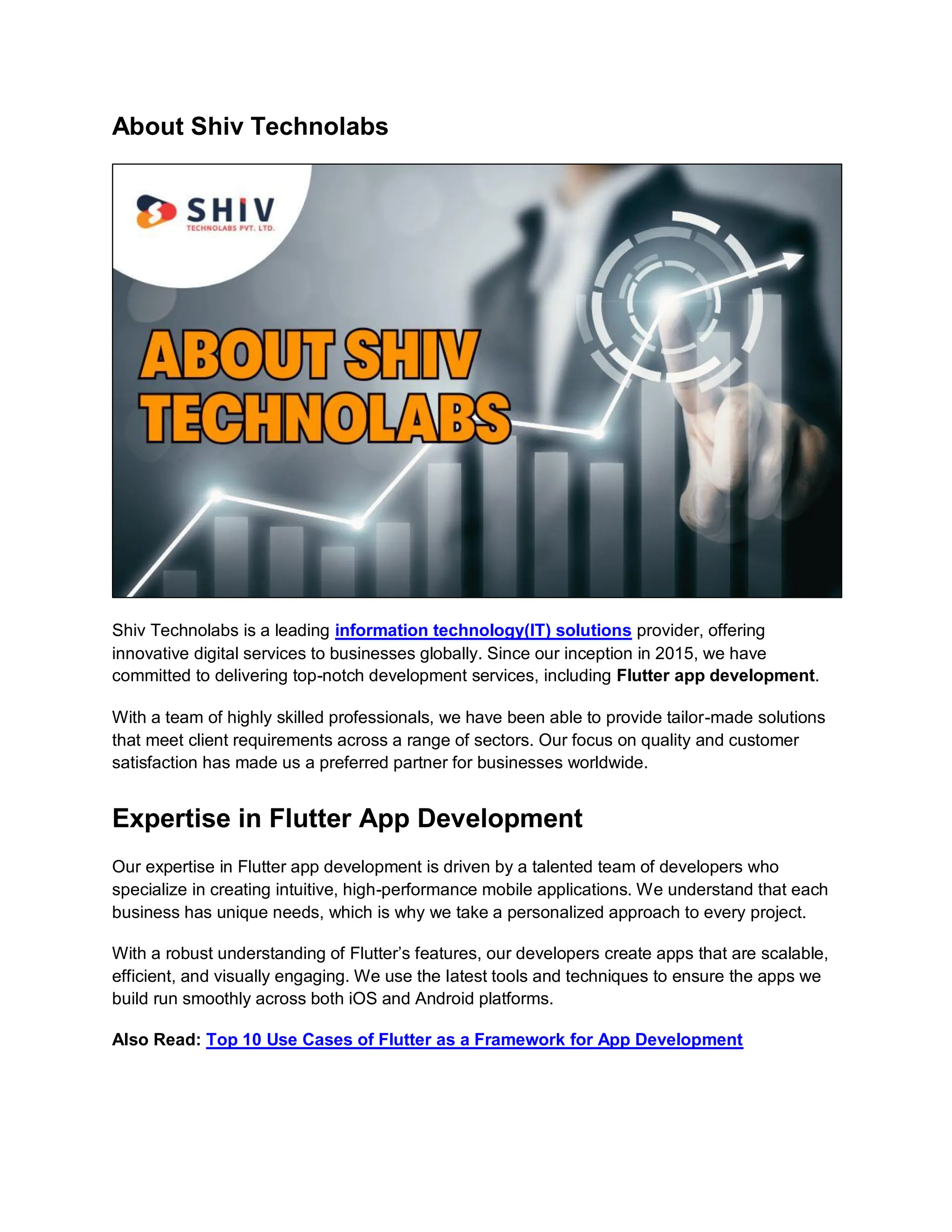 About Shiv Technolabs

SHIV
TECHNOLABS PVT. LTD.

ABOUT SHIV TECHNOLABS

Shiv Technolabs is a leading information technology(IT) solutions provider, offering innovative digital services to businesses globally. Since our inception in 2015, we have committed to delivering top-notch development services, including Flutter app development.

With a team of highly skilled professionals, we have been able to provide tailor-made solutions that meet client requirements across a range of sectors. Our focus on quality and customer satisfaction has made us a preferred partner for businesses worldwide.

Expertise in Flutter App Development

Our expertise in Flutter app development is driven by a talented team of developers who specialize in creating intuitive, high-performance mobile applications. We understand that each business has unique needs, which is why we take a personalized approach to every project.

With a robust understanding of Flutter's features, our developers create apps that are scalable, efficient, and visually engaging. We use the latest tools and techniques to ensure the apps we build run smoothly across both iOS and Android platforms.

Also Read: Top 10 Use Cases of Flutter as a Framework for App Development